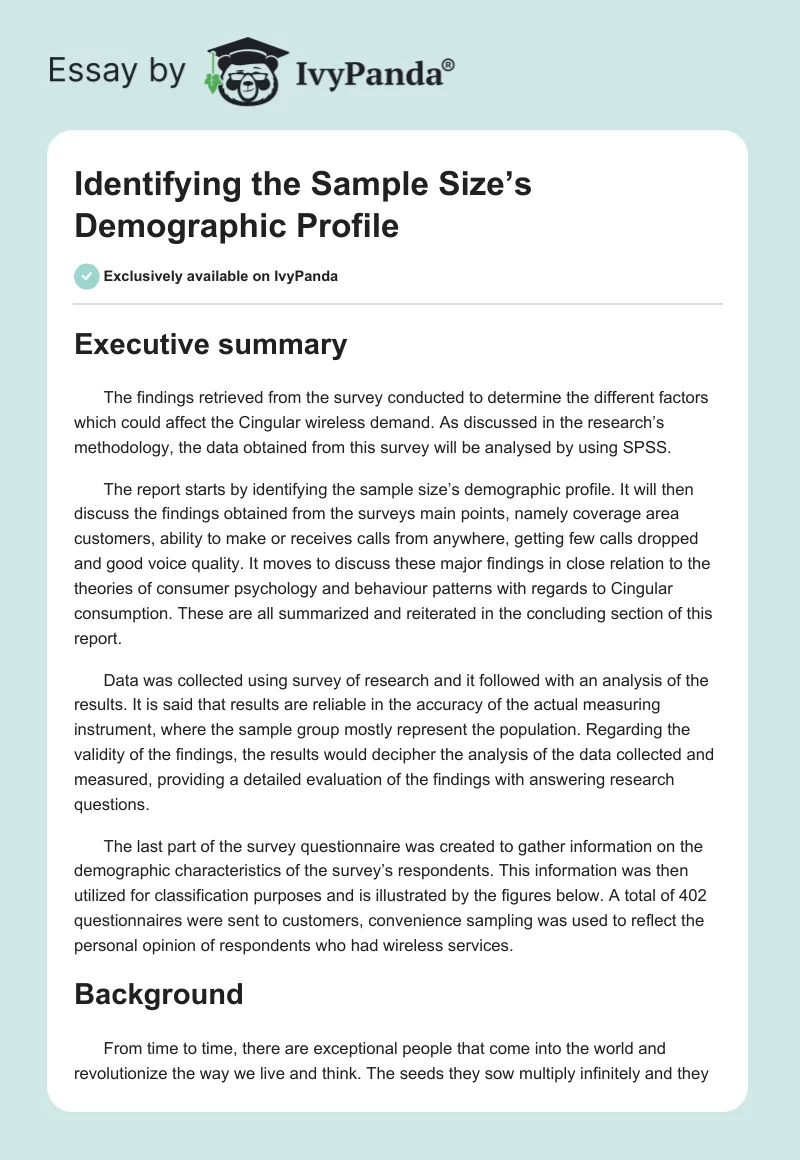 Essay by IvyPanda®

Identifying the Sample Size's Demographic Profile

Exclusively available on IvyPanda

Executive summary

The findings retrieved from the survey conducted to determine the different factors which could affect the Cingular wireless demand. As discussed in the research's methodology, the data obtained from this survey will be analysed by using SPSS.

The report starts by identifying the sample size's demographic profile. It will then discuss the findings obtained from the surveys main points, namely coverage area customers, ability to make or receives calls from anywhere, getting few calls dropped and good voice quality. It moves to discuss these major findings in close relation to the theories of consumer psychology and behaviour patterns with regards to Cingular consumption. These are all summarized and reiterated in the concluding section of this report.

Data was collected using survey of research and it followed with an analysis of the results. It is said that results are reliable in the accuracy of the actual measuring instrument, where the sample group mostly represent the population. Regarding the validity of the findings, the results would decipher the analysis of the data collected and measured, providing a detailed evaluation of the findings with answering research questions.

The last part of the survey questionnaire was created to gather information on the demographic characteristics of the survey's respondents. This information was then utilized for classification purposes and is illustrated by the figures below. A total of 402 questionnaires were sent to customers, convenience sampling was used to reflect the personal opinion of respondents who had wireless services.

Background

From time to time, there are exceptional people that come into the world and revolutionize the way we live and think. The seeds they sow multiply infinitely and they